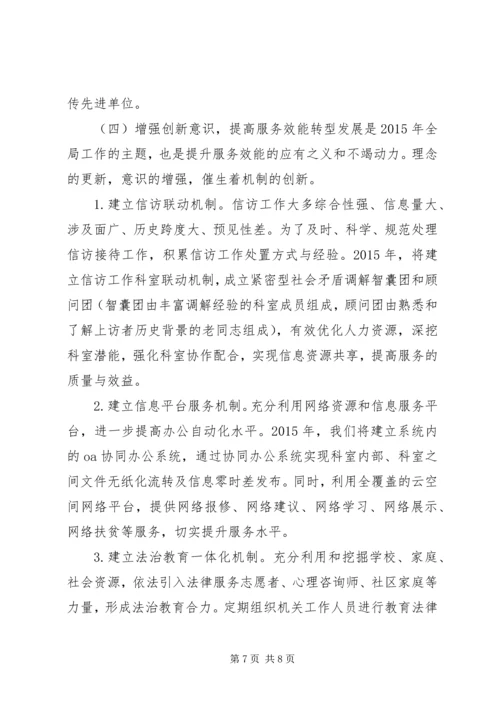 传先进单位。

（四）增强创新意识，提高服务效能转型发展是2015年全局工作的主题，也是提升服务效能的应有之义和不竭动力。理念的更新，意识的增强，催生着机制的创新。

1.建立信访联动机制。信访工作大多综合性强、信息量大、涉及面广、历史跨度大、预见性差。为了及时、科学、规范处理信访接待工作，积累信访工作处置方式与经验。2015年，将建立信访工作科室联动机制，成立紧密型社会矛盾调解智囊团和顾问团（智囊团由丰富调解经验的科室成员组成，顾问团由熟悉和了解上访者历史背景的老同志组成），有效优化人力资源，深挖科室潜能，强化科室协作配合，实现信息资源共享，提高服务的质量与效益。

2.建立信息平台服务机制。充分利用网络资源和信息服务平台，进一步提高办公自动化水平。2015年，我们将建立系统内的oa协同办公系统，通过协同办公系统实现科室内部、科室之间文件无纸化流转及信息零时差发布。同时，利用全覆盖的云空间网络平台，提供网络报修、网络建议、网络学习、网络展示、网络扶贫等服务，切实提升服务水平。

3.建立法治教育一体化机制。充分利用和挖掘学校、家庭、社会资源，依法引入法律服务志愿者、心理咨询师、社区家庭等力量，形成法治教育合力。定期组织机关工作人员进行教育法律

第7页 共8页